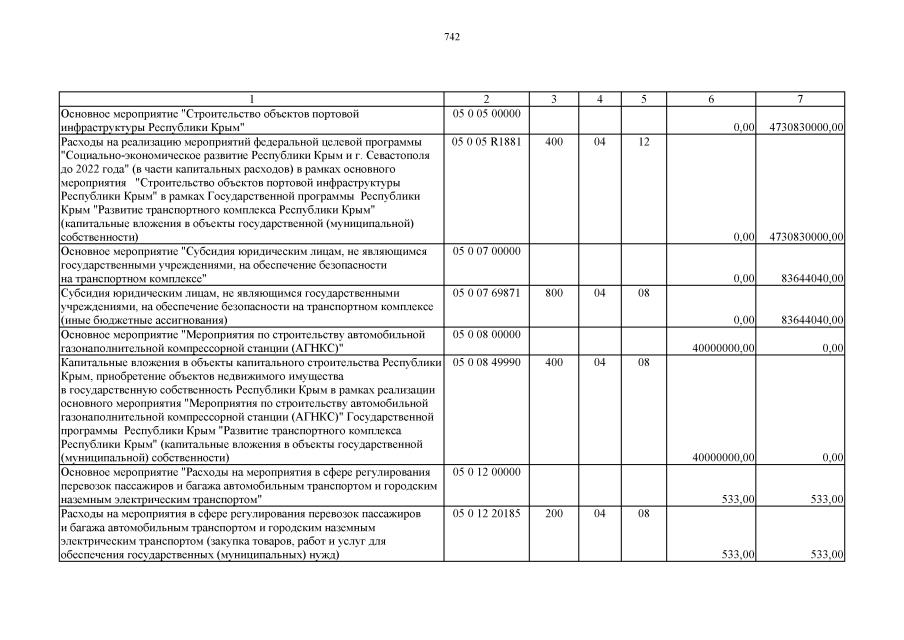 742

| 1 | 2 | 3 | 4 | 5 | 6 | 7 |
|---|---|---|---|---|---|---|
| Основное мероприятие "Строительство объектов портовой инфраструктуры Республики Крым" | 05 0 05 00000 | | | | 0,00 | 4730830000,00 |
| Расходы на реализацию мероприятий федеральной целевой программы "Социально-экономическое развитие Республики Крым и г. Севастополя до 2022 года" (в части капитальных расходов) в рамках основного мероприятия "Строительство объектов портовой инфраструктуры Республики Крым" в рамках Государственной программы Республики Крым "Развитие транспортного комплекса Республики Крым" (капитальные вложения в объекты государственной (муниципальной) собственности) | 05 0 05 R1881 | 400 | 04 | 12 | 0,00 | 4730830000,00 |
| Основное мероприятие "Субсидия юридическим лицам, не являющимся государственными учреждениями, на обеспечение безопасности на транспортном комплексе" | 05 0 07 00000 | | | | 0,00 | 83644040,00 |
| Субсидия юридическим лицам, не являющимся государственными учреждениями, на обеспечение безопасности на транспортном комплексе (иные бюджетные ассигнования) | 05 0 07 69871 | 800 | 04 | 08 | 0,00 | 83644040,00 |
| Основное мероприятие "Мероприятия по строительству автомобильной газонаполнительной компрессорной станции (АГНКС)" | 05 0 08 00000 | | | | 40000000,00 | 0,00 |
| Капитальные вложения в объекты капитального строительства Республики Крым, приобретение объектов недвижимого имущества в государственную собственность Республики Крым в рамках реализации основного мероприятия "Мероприятия по строительству автомобильной газонаполнительной компрессорной станции (АГНКС)" Государственной программы Республики Крым "Развитие транспортного комплекса Республики Крым" (капитальные вложения в объекты государственной (муниципальной) собственности) | 05 0 08 49990 | 400 | 04 | 08 | 40000000,00 | 0,00 |
| Основное мероприятие "Расходы на мероприятия в сфере регулирования перевозок пассажиров и багажа автомобильным транспортом и городским наземным электрическим транспортом" | 05 0 12 00000 | | | | 533,00 | 533,00 |
| Расходы на мероприятия в сфере регулирования перевозок пассажиров и багажа автомобильным транспортом и городским наземным электрическим транспортом (закупка товаров, работ и услуг для обеспечения государственных (муниципальных) нужд) | 05 0 12 20185 | 200 | 04 | 08 | 533,00 | 533,00 |